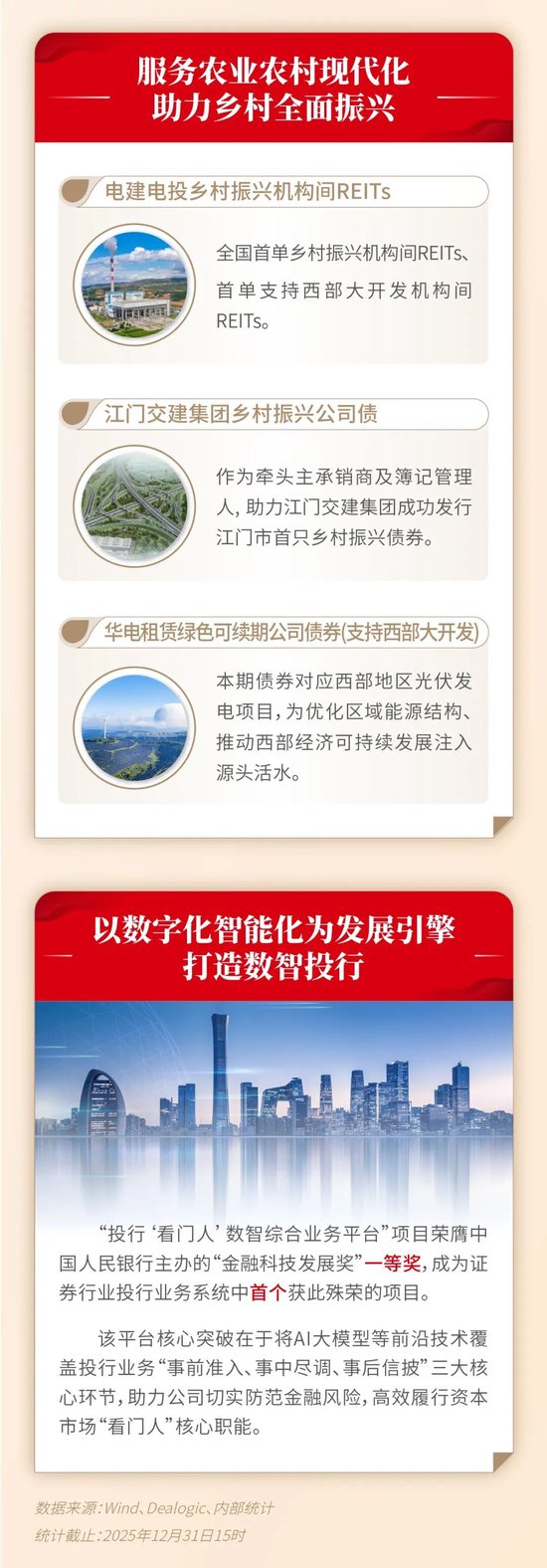 服务农业农村现代化
助力乡村全面振兴

电建电投乡村振兴机构间REITs

全国首单乡村振兴机构间REITs、首单支持西部大开发机构间REITs。

江门交建集团乡村振兴公司债

作为牵头主承销商及簿记管理人，助力江门交建集团成功发行江门市首只乡村振兴债券。

华电租赁绿色可续期公司债券(支持西部大开发)

本期债券对应西部地区光伏发电项目，为优化区域能源结构、推动西部经济可持续发展注入源头活水。

以数字化智能化为发展引擎
打造数智投行

“投行‘看门人’数智综合业务平台”项目荣膺中国人民银行主办的“金融科技发展奖”一等奖，成为证券行业投行业务系统中首个获此殊荣的项目。

该平台核心突破在于将AI大模型等前沿技术覆盖投行业务“事前准入、事中尽调、事后信披”三大核心环节，助力公司切实防范金融风险，高效履行资本市场“看门人”核心职能。

数据来源：Wind、Dealogic、内部统计
统计截止：2025年12月31日15时